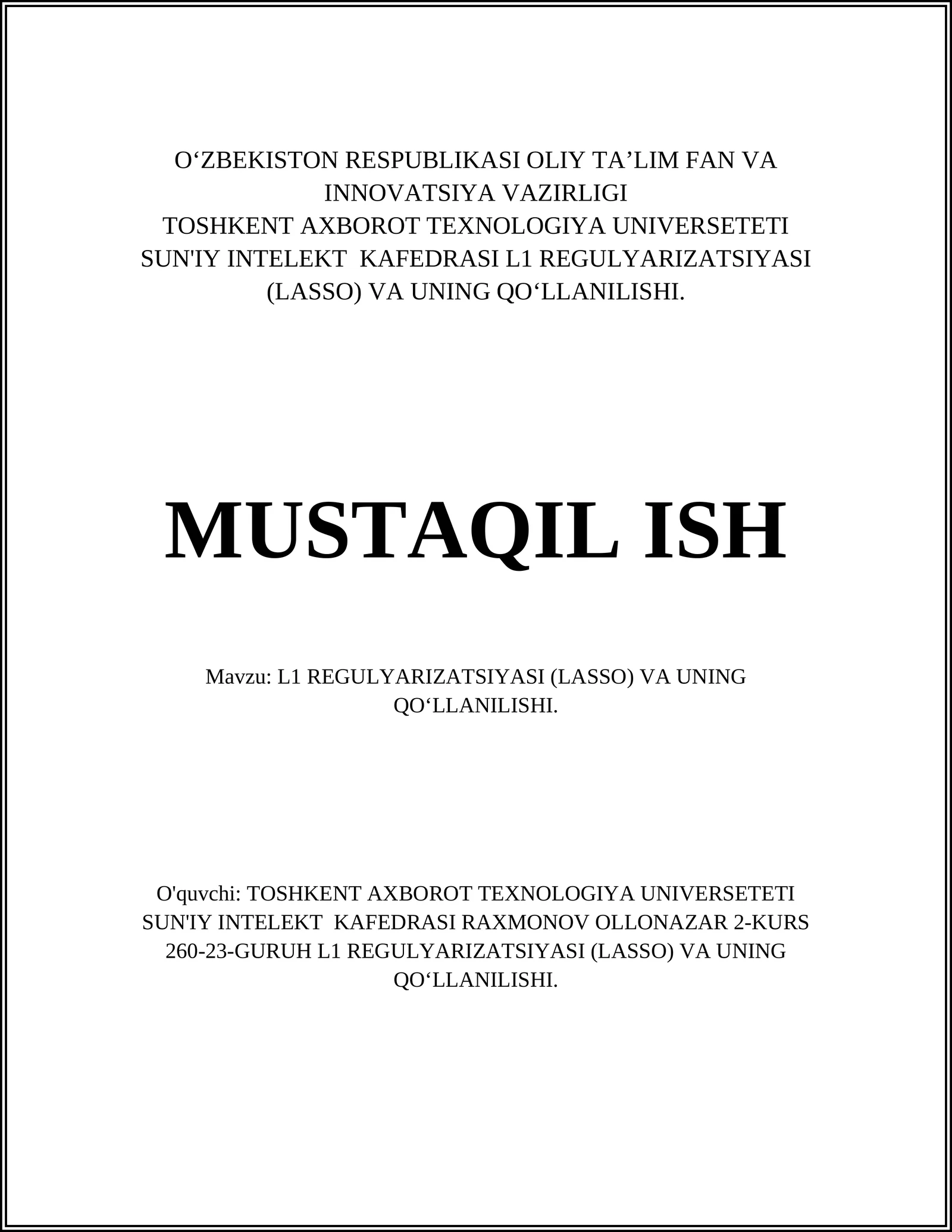 O‘ZBEKISTON RESPUBLIKASI OLIY TA’LIM FAN VA INNOVATSIYA VAZIRLIGI
TOSHKENT AXBOROT TEXNOLOGIYA UNIVERSETETI SUN'IY INTELEKT KAFEDRASI L1 REGULYARIZATSIYASI (LASSO) VA UNING QO‘LLANILISHI.

MUSTAQIL ISH

Mavzu: L1 REGULYARIZATSIYASI (LASSO) VA UNING QO‘LLANILISHI.

O'quvchi: TOSHKENT AXBOROT TEXNOLOGIYA UNIVERSETETI SUN'IY INTELEKT KAFEDRASI RAXMONOV OLLONAZAR 2-KURS 260-23-GURUH L1 REGULYARIZATSIYASI (LASSO) VA UNING QO‘LLANILISHI.